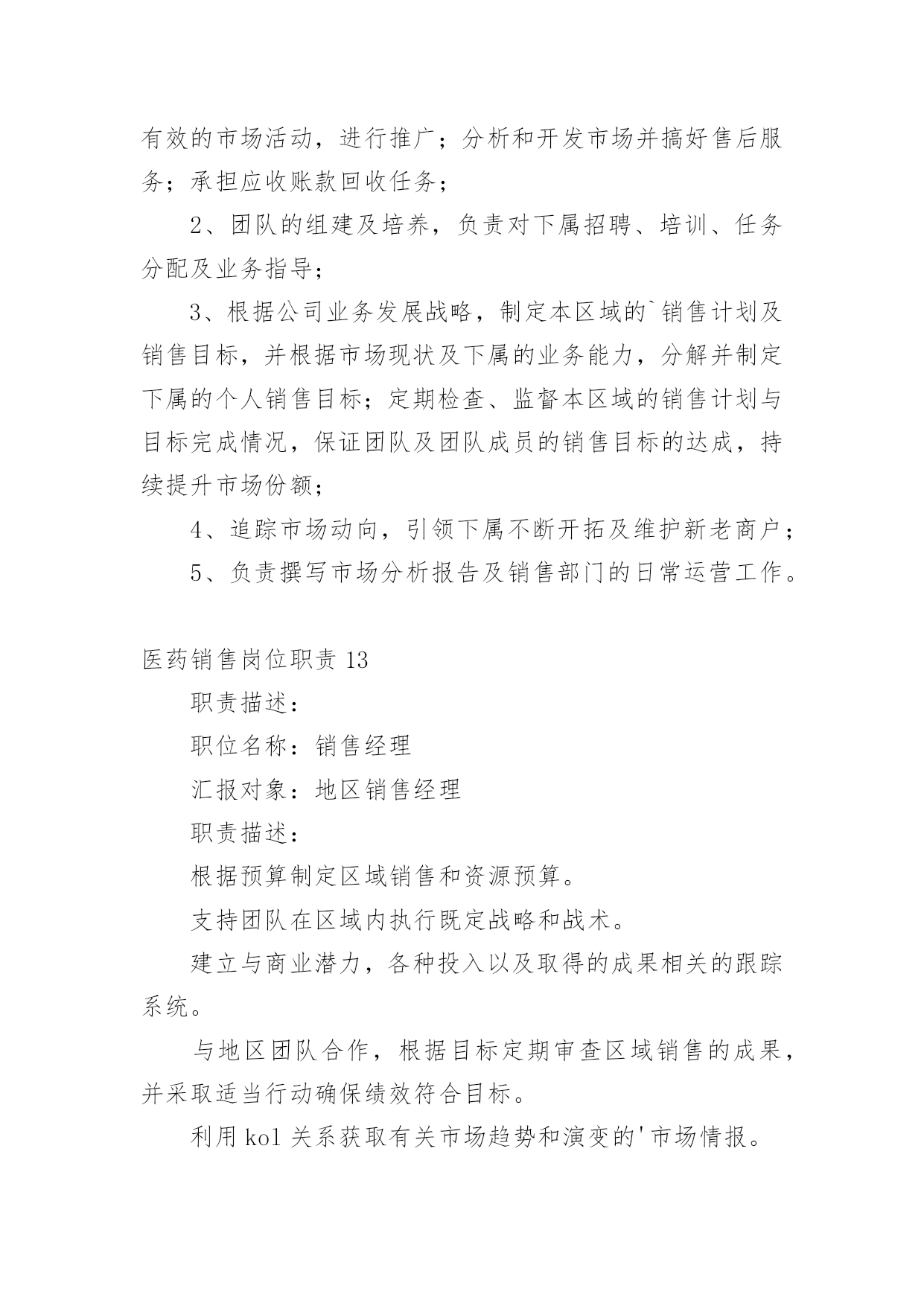 有效的市场活动，进行推广；分析和开发市场并搞好售后服务；承担应收账款回收任务；

2、团队的组建及培养，负责对下属招聘、培训、任务分配及业务指导；

3、根据公司业务发展战略，制定本区域的`销售计划及销售目标，并根据市场现状及下属的业务能力，分解并制定下属的个人销售目标；定期检查、监督本区域的销售计划与目标完成情况，保证团队及团队成员的销售目标的达成，持续提升市场份额；

4、追踪市场动向，引领下属不断开拓及维护新老商户；

5、负责撰写市场分析报告及销售部门的日常运营工作。

医药销售岗位职责 13

职责描述：

职位名称：销售经理

汇报对象：地区销售经理

职责描述：

根据预算制定区域销售和资源预算。

支持团队在区域内执行既定战略和战术。

建立与商业潜力，各种投入以及取得的成果相关的跟踪系统。

与地区团队合作，根据目标定期审查区域销售的成果，并采取适当行动确保绩效符合目标。

利用 kol 关系获取有关市场趋势和演变的'市场情报。